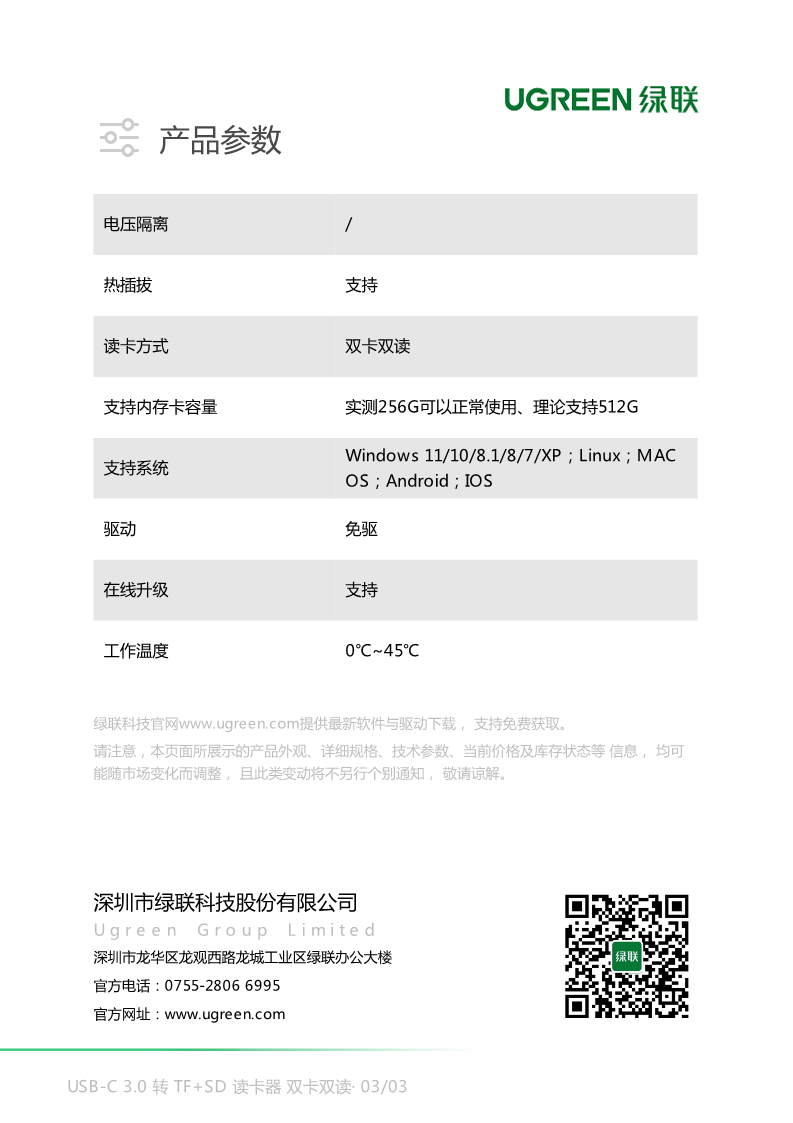 UGREEN 绿联

产品参数

| 电压隔离 | / |
|---|---|
| 热插拔 | 支持 |
| 读卡方式 | 双卡双读 |
| 支持内存卡容量 | 实测256G可以正常使用、理论支持512G |
| 支持系统 | Windows 11/10/8.1/8/7/XP；Linux；MAC OS；Android；IOS |
| 驱动 | 免驱 |
| 在线升级 | 支持 |
| 工作温度 | 0℃~45℃ |

绿联科技官网www.ugreen.com提供最新软件与驱动下载， 支持免费获取。

请注意，本页面所展示的产品外观、详细规格、技术参数、当前价格及库存状态等 信息， 均可能随市场变化而调整， 且此类变动将不另行个别通知， 敬请谅解。

深圳市绿联科技股份有限公司
Ugreen Group Limited
深圳市龙华区龙观西路龙城工业区绿联办公大楼
官方电话：0755-2806 6995
官方网址：www.ugreen.com

绿联

USB-C 3.0 转 TF+SD 读卡器 双卡双读· 03/03